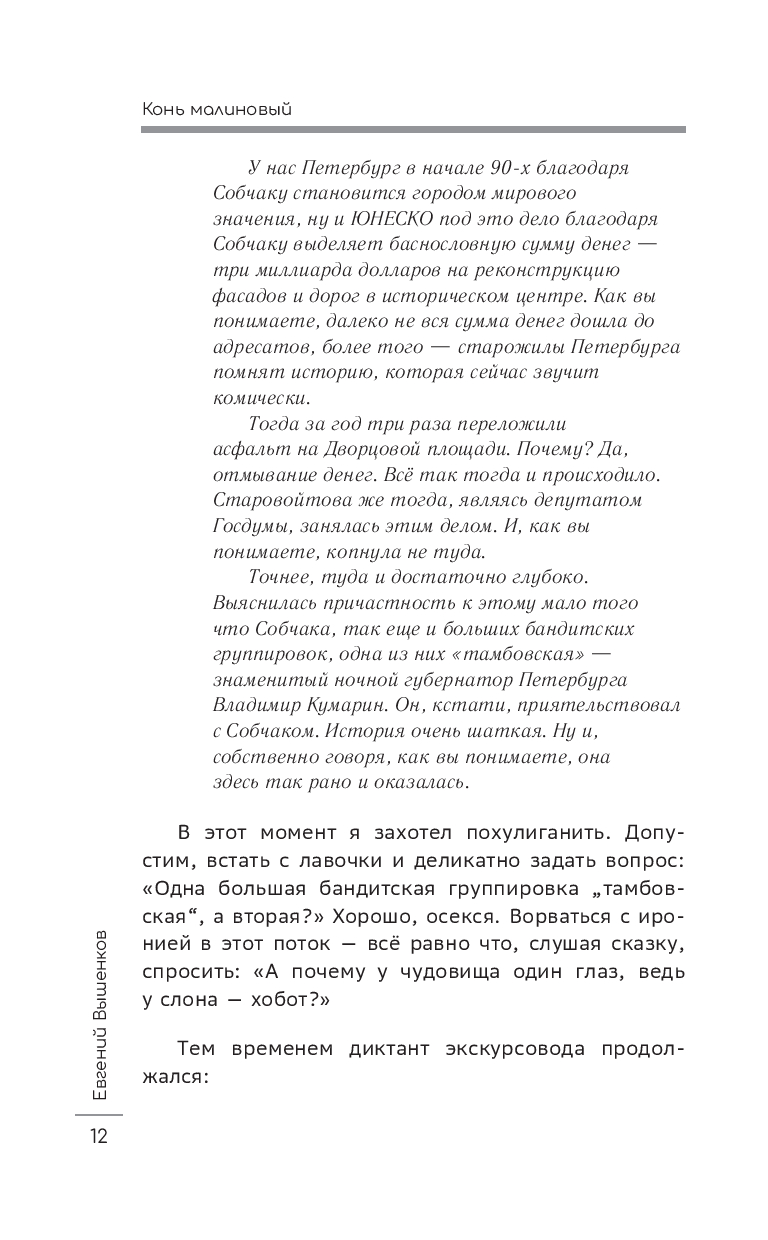 Конь малиновый

У нас Петербург в начале 90-х благодаря Собчаку становится городом мирового значения, ну и ЮНЕСКО под это дело благодаря Собчаку выделяет баснословную сумму денег — три миллиарда долларов на реконструкцию фасадов и дорог в историческом центре. Как вы понимаете, далеко не вся сумма денег дошла до адресатов, более того — старожилы Петербурга помнят историю, которая сейчас звучит комически.

Тогда за год три раза переложили асфальт на Дворцовой площади. Почему? Да, отмывание денег. Всё так тогда и происходило. Старовойтова же тогда, являясь депутатом Госдумы, занялась этим делом. И, как вы понимаете, копнула не туда.

Точнее, туда и достаточно глубоко. Выяснилась причастность к этому мало того что Собчака, так еще и больших бандитских группировок, одна из них «тамбовская» — знаменитый ночной губернатор Петербурга Владимир Кумарин. Он, кстати, приятельствовал с Собчаком. История очень шаткая. Ну и, собственно говоря, как вы понимаете, она здесь так рано и оказалась.

В этот момент я захотел похулиганить. Допустим, встать с лавочки и деликатно задать вопрос: «Одна большая бандитская группировка „тамбовская“, а вторая?» Хорошо, осекся. Ворваться с иронией в этот поток — всё равно что, слушая сказку, спросить: «А почему у чудовища один глаз, ведь у слона — хобот?»

Тем временем диктант экскурсовода продолжался:

Евгений Вышенков

12